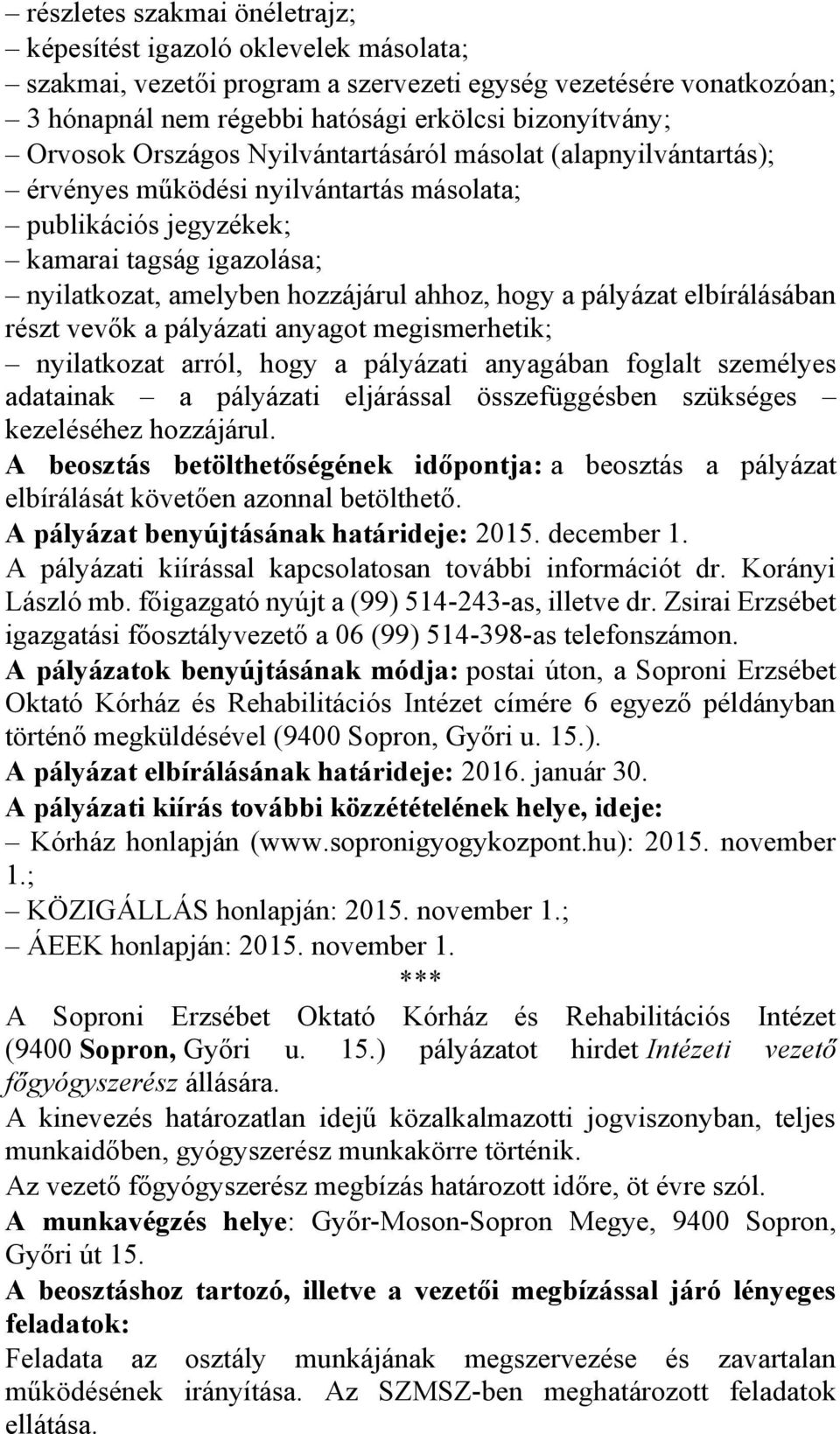 – részletes szakmai önéletrajz;
– képesítést igazoló oklevelek másolata;
– szakmai, vezetői program a szervezeti egység vezetésére vonatkozóan;
– 3 hónapnál nem régebbi hatósági erkölcsi bizonyítvány;
– Orvosok Országos Nyilvántartásáról másolat (alapnyilvántartás);
– érvényes működési nyilvántartás másolata;
– publikációs jegyzékek;
– kamarai tagság igazolása;
– nyilatkozat, amelyben hozzájárul ahhoz, hogy a pályázat elbírálásában részt vevők a pályázati anyagot megismerhetik;
– nyilatkozat arról, hogy a pályázati anyagában foglalt személyes adatainak – a pályázati eljárással összefüggésben szükséges – kezeléséhez hozzájárul.

A beosztás betölthetőségének időpontja: a beosztás a pályázat elbírálását követően azonnal betölthető.

A pályázat benyújtásának határideje: 2015. december 1.

A pályázati kiírással kapcsolatosan további információt dr. Korányi László mb. főigazgató nyújt a (99) 514-243-as, illetve dr. Zsirai Erzsébet igazgatási főosztályvezető a 06 (99) 514-398-as telefonszámon.

A pályázatok benyújtásának módja: postai úton, a Soproni Erzsébet Oktató Kórház és Rehabilitációs Intézet címére 6 egyező példányban történő megküldésével (9400 Sopron, Győri u. 15.).

A pályázat elbírálásának határideje: 2016. január 30.

A pályázati kiírás további közzétételének helye, ideje:
– Kórház honlapján (www.sopronigyogykozpont.hu): 2015. november 1.;
– KÖZIGÁLLÁS honlapján: 2015. november 1.;
– ÁEEK honlapján: 2015. november 1.

***

A Soproni Erzsébet Oktató Kórház és Rehabilitációs Intézet (9400 Sopron, Győri u. 15.) pályázatot hirdet Intézeti vezető főgyógyszerész állására.

A kinevezés határozatlan idejű közalkalmazotti jogviszonyban, teljes munkaidőben, gyógyszerész munkakörre történik.

Az vezető főgyógyszerész megbízás határozott időre, öt évre szól.

A munkavégzés helye: Győr-Moson-Sopron Megye, 9400 Sopron, Győri út 15.

A beosztáshoz tartozó, illetve a vezetői megbízással járó lényeges feladatok:

Feladata az osztály munkájának megszervezése és zavartalan működésének irányítása. Az SZMSZ-ben meghatározott feladatok ellátása.